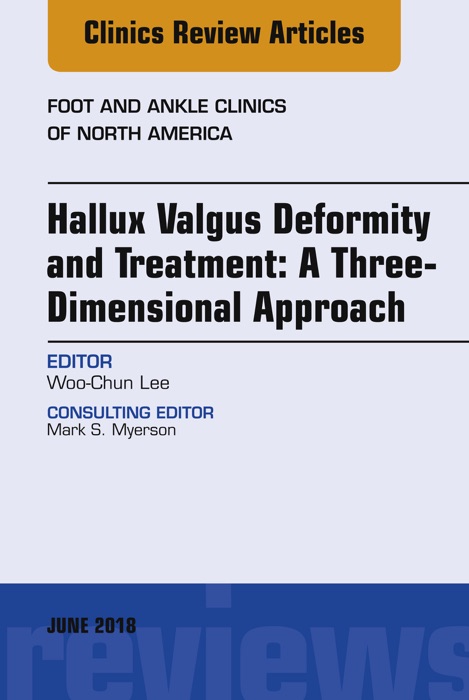 Clinics Review Articles

FOOT AND ANKLE CLINICS OF NORTH AMERICA

Hallux Valgus Deformity and Treatment: A Three-Dimensional Approach

EDITOR
Woo-Chun Lee

CONSULTING EDITOR
Mark S. Myerson

JUNE 2018

reviews